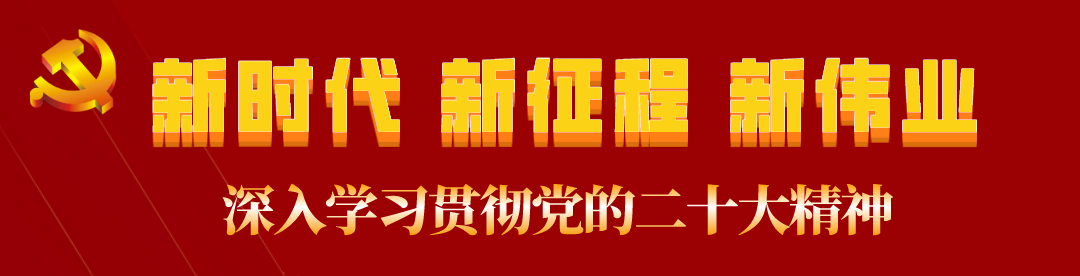 新时代 新征程 新伟业
深入学习贯彻党的二十大精神